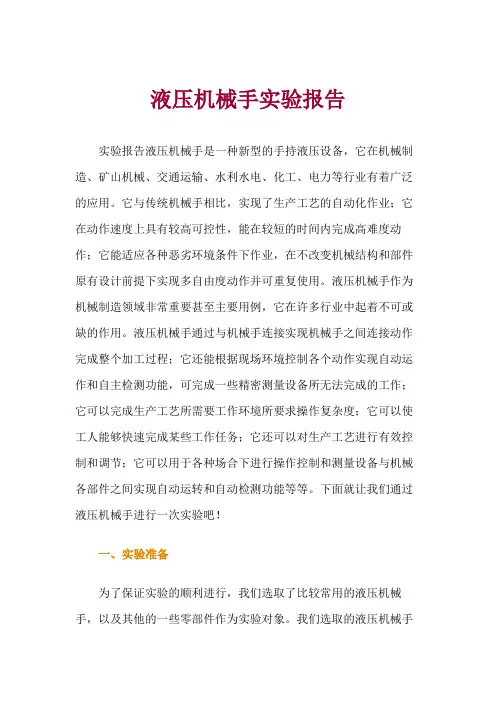 液压机械手实验报告

实验报告液压机械手是一种新型的手持液压设备，它在机械制造、矿山机械、交通运输、水利水电、化工、电力等行业有着广泛的应用。它与传统机械手相比，实现了生产工艺的自动化作业；它在动作速度上具有较高可控性，能在较短的时间内完成高难度动作；它能适应各种恶劣环境条件下作业，在不改变机械结构和部件原有设计前提下实现多自由度动作并可重复使用。液压机械手作为机械制造领域非常重要甚至主要用例，它在许多行业中起着不可或缺的作用。液压机械手通过与机械手连接实现机械手之间连接动作完成整个加工过程；它还能根据现场环境控制各个动作实现自动运作和自主检测功能，可完成一些精密测量设备所无法完成的工作；它可以完成生产工艺所需要工作环境所要求操作复杂度；它可以使工人能够快速完成某些工作任务；它还可以对生产工艺进行有效控制和调节；它可以用于各种场合下进行操作控制和测量设备与机械各部件之间实现自动运转和自动检测功能等等。下面就让我们通过液压机械手进行一次实验吧！

一、实验准备

为了保证实验的顺利进行，我们选取了比较常用的液压机械手，以及其他的一些零部件作为实验对象。我们选取的液压机械手